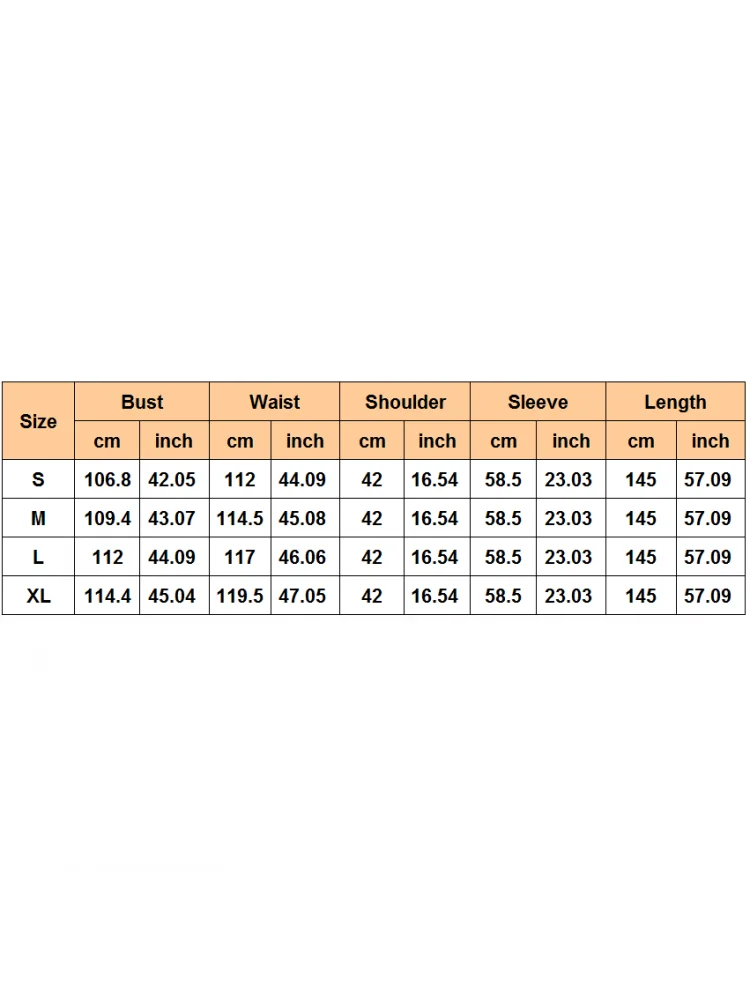 | Size | Bust | | Waist | | Shoulder | | Sleeve | | Length | |
|---|---|---|---|---|---|---|---|---|---|---|
| | cm | inch | cm | inch | cm | inch | cm | inch | cm | inch |
| S | 106.8 | 42.05 | 112 | 44.09 | 42 | 16.54 | 58.5 | 23.03 | 145 | 57.09 |
| M | 109.4 | 43.07 | 114.5 | 45.08 | 42 | 16.54 | 58.5 | 23.03 | 145 | 57.09 |
| L | 112 | 44.09 | 117 | 46.06 | 42 | 16.54 | 58.5 | 23.03 | 145 | 57.09 |
| XL | 114.4 | 45.04 | 119.5 | 47.05 | 42 | 16.54 | 58.5 | 23.03 | 145 | 57.09 |